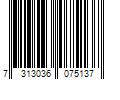 7 313036 075137